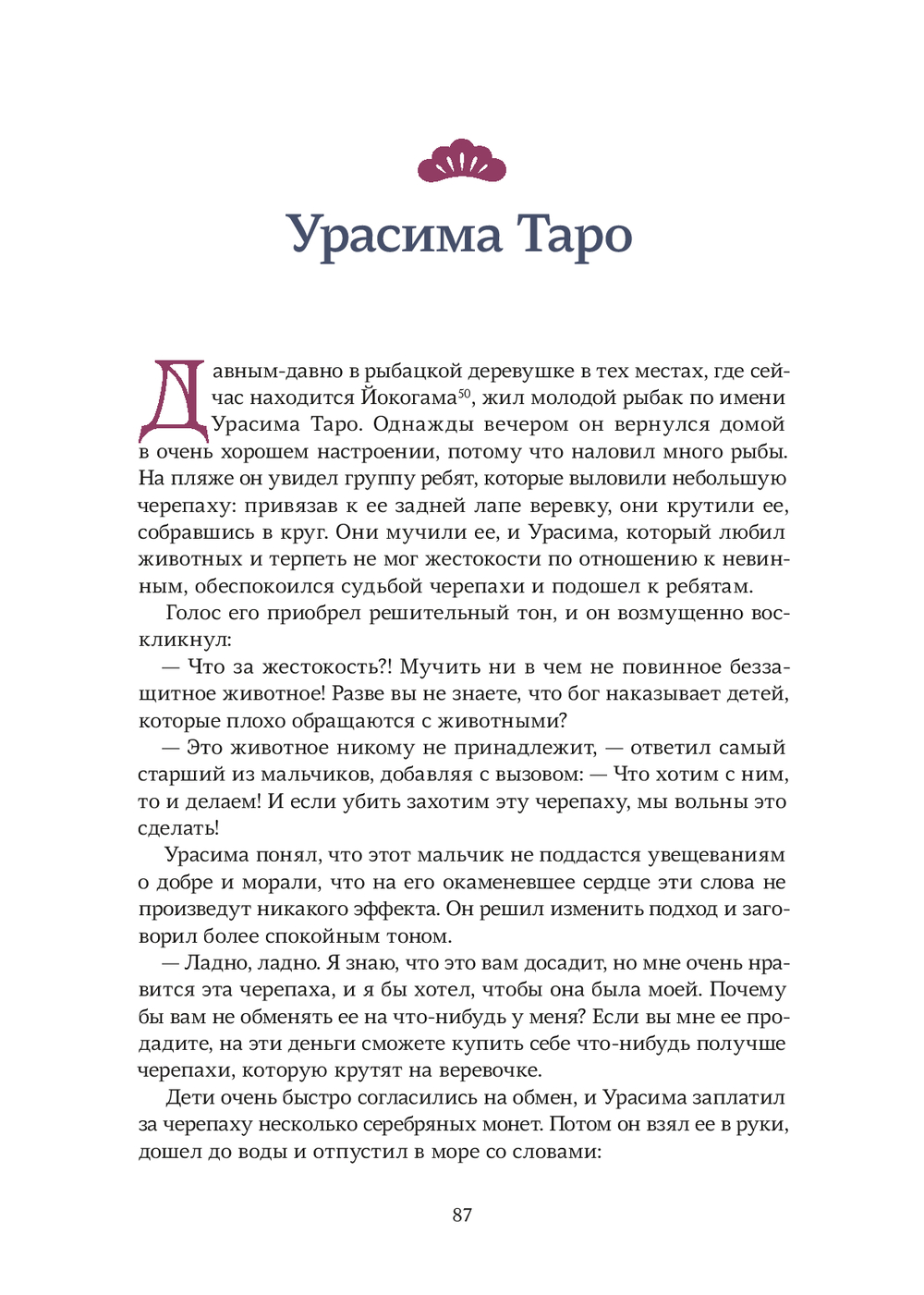 Урасима Таро

Давным-давно в рыбацкой деревушке в тех местах, где сейчас находится Йокогама$^{50}$, жил молодой рыбак по имени Урасима Таро. Однажды вечером он вернулся домой в очень хорошем настроении, потому что наловил много рыбы. На пляже он увидел группу ребят, которые выловили небольшую черепаху: привязав к ее задней лапе веревку, они крутили ее, собравшись в круг. Они мучили ее, и Урасима, который любил животных и терпеть не мог жестокости по отношению к невинным, обеспокоился судьбой черепахи и подошел к ребятам.

Голос его приобрел решительный тон, и он возмущенно воскликнул:

— Что за жестокость?! Мучить ни в чем не повинное беззащитное животное! Разве вы не знаете, что бог наказывает детей, которые плохо обращаются с животными?

— Это животное никому не принадлежит, — ответил самый старший из мальчиков, добавляя с вызовом: — Что хотим с ним, то и делаем! И если убить захотим эту черепаху, мы вольны это сделать!

Урасима понял, что этот мальчик не поддастся увещеваниям о добре и морали, что на его окаменевшее сердце эти слова не произведут никакого эффекта. Он решил изменить подход и заговорил более спокойным тоном.

— Ладно, ладно. Я знаю, что это вам досадит, но мне очень нравится эта черепаха, и я бы хотел, чтобы она была моей. Почему бы вам не обменять ее на что-нибудь у меня? Если вы мне ее продадите, на эти деньги сможете купить себе что-нибудь получше черепахи, которую крутят на веревочке.

Дети очень быстро согласились на обмен, и Урасима заплатил за черепаху несколько серебряных монет. Потом он взял ее в руки, дошел до воды и отпустил в море со словами:

87